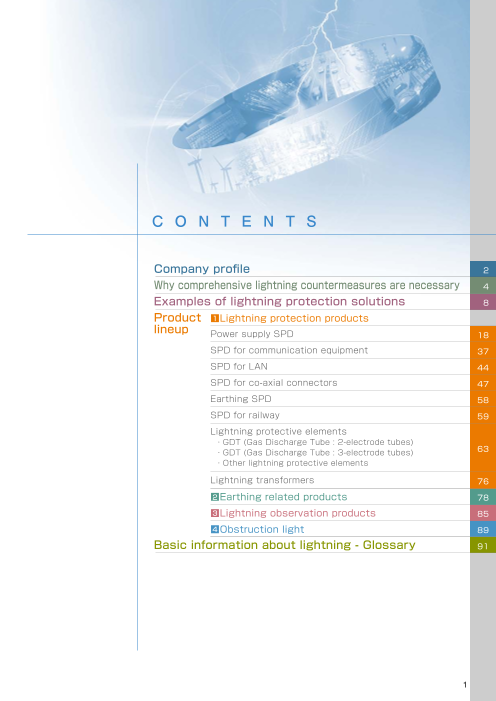 CONTENTS

Company profile 2

Why comprehensive lightning countermeasures are necessary 4

Examples of lightning protection solutions 8

Product lineup

1 Lightning protection products

Power supply SPD 18

SPD for communication equipment 37

SPD for LAN 44

SPD for co-axial connectors 47

Earthing SPD 58

SPD for railway 59

Lightning protective elements
· GDT (Gas Discharge Tube : 2-electrode tubes)
· GDT (Gas Discharge Tube : 3-electrode tubes)
· Other lightning protective elements 63

Lightning transformers 76

2 Earthing related products 78

3 Lightning observation products 85

4 Obstruction light 89

Basic information about lightning - Glossary 91

1